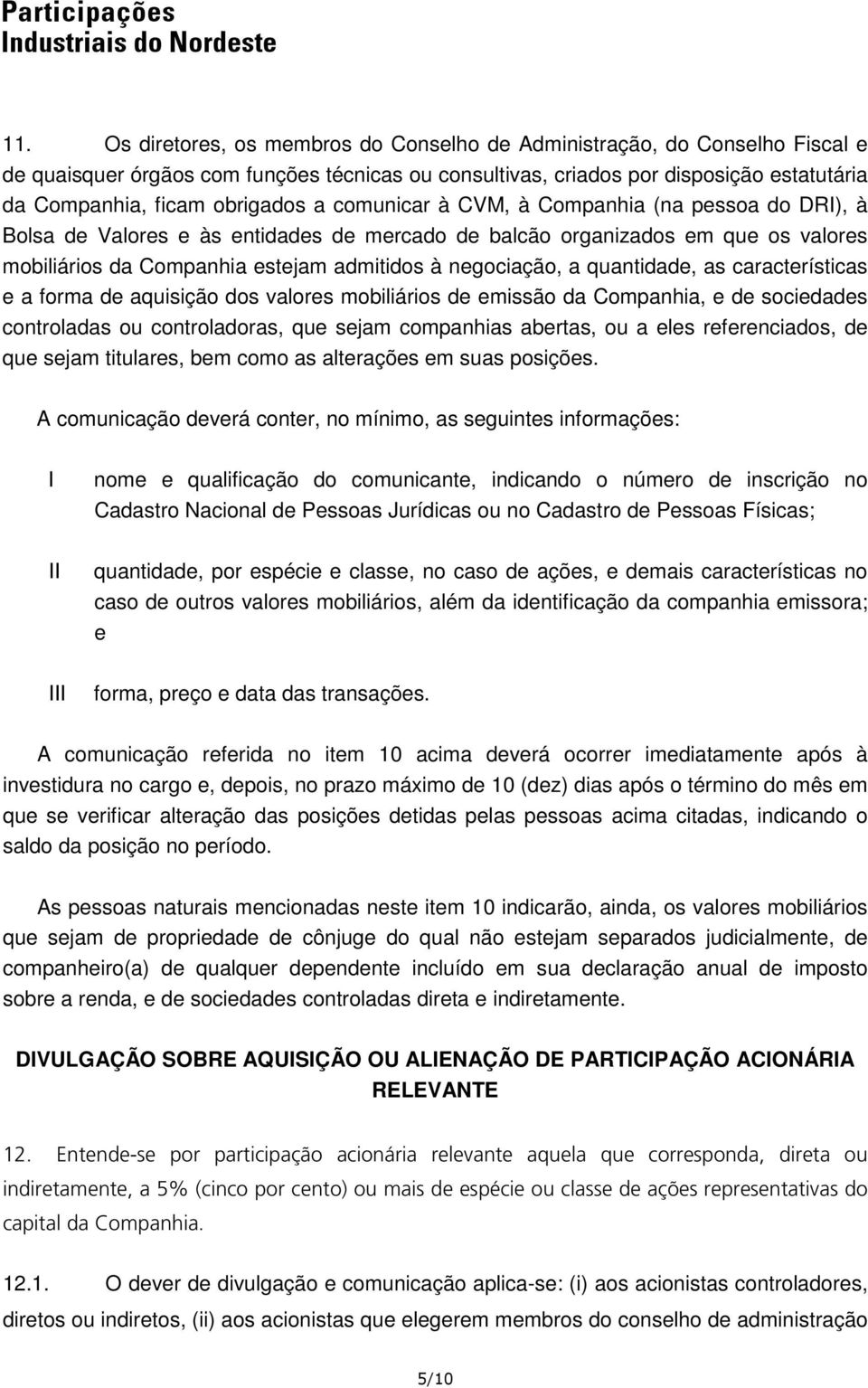 Participações
Industriais do Nordeste

11. Os diretores, os membros do Conselho de Administração, do Conselho Fiscal e de quaisquer órgãos com funções técnicas ou consultivas, criados por disposição estatutária da Companhia, ficam obrigados a comunicar à CVM, à Companhia (na pessoa do DRI), à Bolsa de Valores e às entidades de mercado de balcão organizados em que os valores mobiliários da Companhia estejam admitidos à negociação, a quantidade, as características e a forma de aquisição dos valores mobiliários de emissão da Companhia, e de sociedades controladas ou controladoras, que sejam companhias abertas, ou a eles referenciados, de que sejam titulares, bem como as alterações em suas posições.

A comunicação deverá conter, no mínimo, as seguintes informações:

I nome e qualificação do comunicante, indicando o número de inscrição no Cadastro Nacional de Pessoas Jurídicas ou no Cadastro de Pessoas Físicas;

II quantidade, por espécie e classe, no caso de ações, e demais características no caso de outros valores mobiliários, além da identificação da companhia emissora; e

III forma, preço e data das transações.

A comunicação referida no item 10 acima deverá ocorrer imediatamente após à investidura no cargo e, depois, no prazo máximo de 10 (dez) dias após o término do mês em que se verificar alteração das posições detidas pelas pessoas acima citadas, indicando o saldo da posição no período.

As pessoas naturais mencionadas neste item 10 indicarão, ainda, os valores mobiliários que sejam de propriedade de cônjuge do qual não estejam separados judicialmente, de companheiro(a) de qualquer dependente incluído em sua declaração anual de imposto sobre a renda, e de sociedades controladas direta e indiretamente.

DIVULGAÇÃO SOBRE AQUISIÇÃO OU ALIENAÇÃO DE PARTICIPAÇÃO ACIONÁRIA RELEVANTE

12. Entende-se por participação acionária relevante aquela que corresponda, direta ou indiretamente, a 5% (cinco por cento) ou mais de espécie ou classe de ações representativas do capital da Companhia.

12.1. O dever de divulgação e comunicação aplica-se: (i) aos acionistas controladores, diretos ou indiretos, (ii) aos acionistas que elegerem membros do conselho de administração

5/10